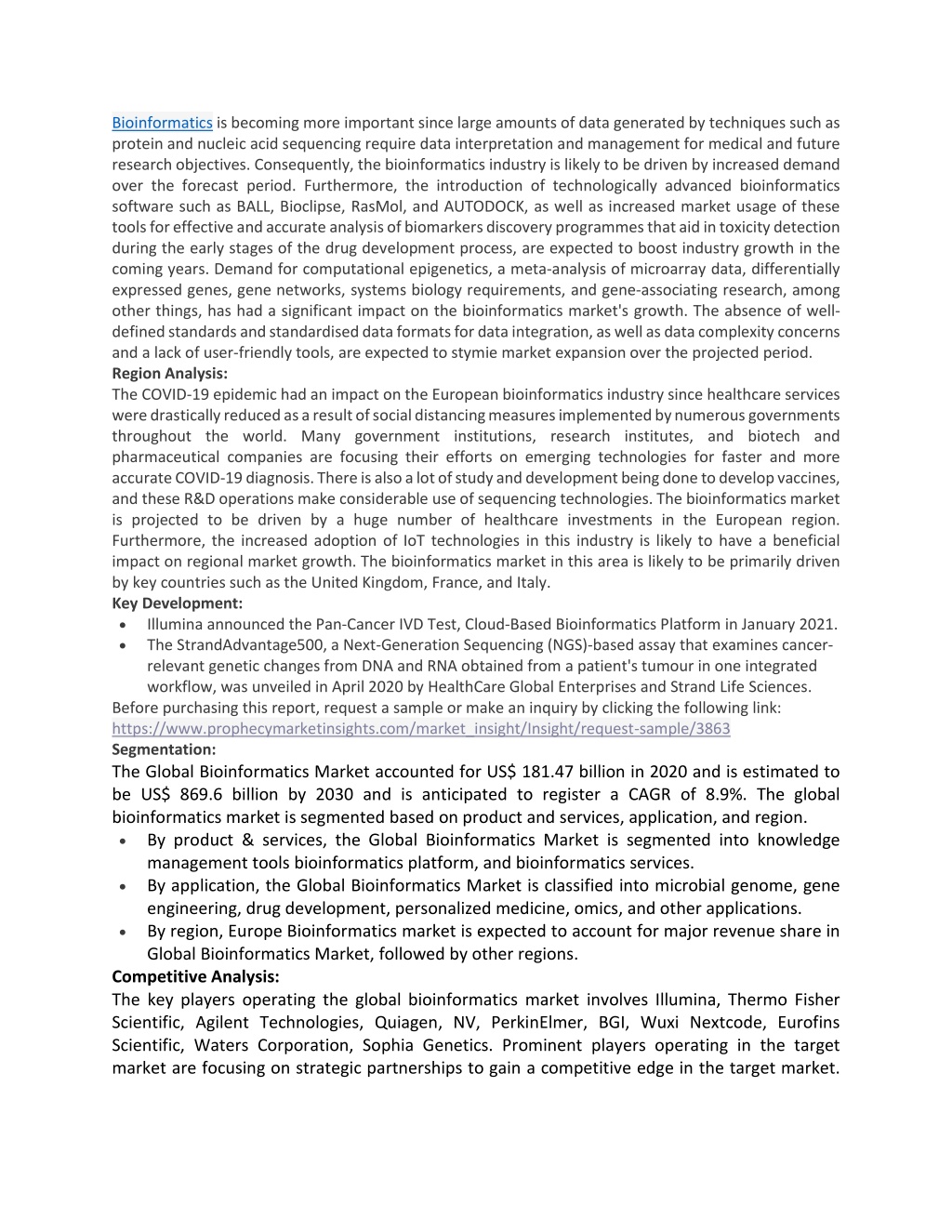 Bioinformatics is becoming more important since large amounts of data generated by techniques such as protein and nucleic acid sequencing require data interpretation and management for medical and future research objectives. Consequently, the bioinformatics industry is likely to be driven by increased demand over the forecast period. Furthermore, the introduction of technologically advanced bioinformatics software such as BALL, Bioclipse, RasMol, and AUTODOCK, as well as increased market usage of these tools for effective and accurate analysis of biomarkers discovery programmes that aid in toxicity detection during the early stages of the drug development process, are expected to boost industry growth in the coming years. Demand for computational epigenetics, a meta-analysis of microarray data, differentially expressed genes, gene networks, systems biology requirements, and gene-associating research, among other things, has had a significant impact on the bioinformatics market's growth. The absence of well-defined standards and standardised data formats for data integration, as well as data complexity concerns and a lack of user-friendly tools, are expected to stymie market expansion over the projected period.
Region Analysis:
The COVID-19 epidemic had an impact on the European bioinformatics industry since healthcare services were drastically reduced as a result of social distancing measures implemented by numerous governments throughout the world. Many government institutions, research institutes, and biotech and pharmaceutical companies are focusing their efforts on emerging technologies for faster and more accurate COVID-19 diagnosis. There is also a lot of study and development being done to develop vaccines, and these R&D operations make considerable use of sequencing technologies. The bioinformatics market is projected to be driven by a huge number of healthcare investments in the European region. Furthermore, the increased adoption of IoT technologies in this industry is likely to have a beneficial impact on regional market growth. The bioinformatics market in this area is likely to be primarily driven by key countries such as the United Kingdom, France, and Italy.
Key Development:
• Illumina announced the Pan-Cancer IVD Test, Cloud-Based Bioinformatics Platform in January 2021.
• The StrandAdvantage500, a Next-Generation Sequencing (NGS)-based assay that examines cancer-relevant genetic changes from DNA and RNA obtained from a patient's tumour in one integrated workflow, was unveiled in April 2020 by HealthCare Global Enterprises and Strand Life Sciences.
Before purchasing this report, request a sample or make an inquiry by clicking the following link:
https://www.prophecymarketinsights.com/market_insight/Insight/request-sample/3863
Segmentation:
The Global Bioinformatics Market accounted for US$ 181.47 billion in 2020 and is estimated to be US$ 869.6 billion by 2030 and is anticipated to register a CAGR of 8.9%. The global bioinformatics market is segmented based on product and services, application, and region.
• By product & services, the Global Bioinformatics Market is segmented into knowledge management tools bioinformatics platform, and bioinformatics services.
• By application, the Global Bioinformatics Market is classified into microbial genome, gene engineering, drug development, personalized medicine, omics, and other applications.
• By region, Europe Bioinformatics market is expected to account for major revenue share in Global Bioinformatics Market, followed by other regions.
Competitive Analysis:
The key players operating the global bioinformatics market involves Illumina, Thermo Fisher Scientific, Agilent Technologies, Quiagen, NV, PerkinElmer, BGI, Wuxi Nextcode, Eurofins Scientific, Waters Corporation, Sophia Genetics. Prominent players operating in the target market are focusing on strategic partnerships to gain a competitive edge in the target market.